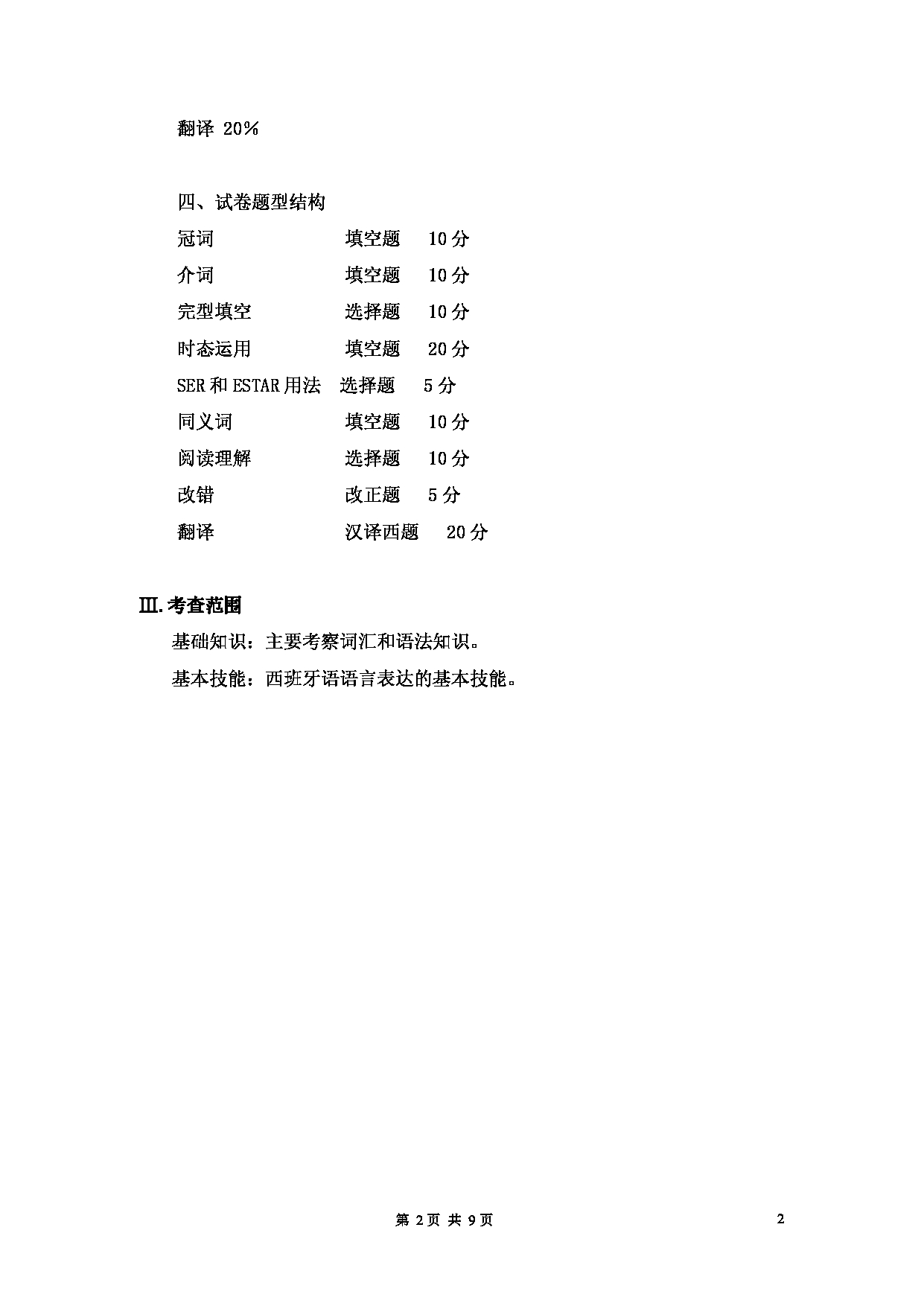 翻译 20%

四、试卷题型结构

冠词　　　　　　填空题　　10 分

介词　　　　　　填空题　　10 分

完型填空　　　　选择题　　10 分

时态运用　　　　填空题　　20 分

SER 和 ESTAR 用法　选择题　　5 分

同义词　　　　　填空题　　10 分

阅读理解　　　　选择题　　10 分

改错　　　　　　改正题　　5 分

翻译　　　　　　汉译西题　　20 分

Ⅲ.考查范围

基础知识：主要考察词汇和语法知识。

基本技能：西班牙语语言表达的基本技能。

第 2 页 共 9 页

2